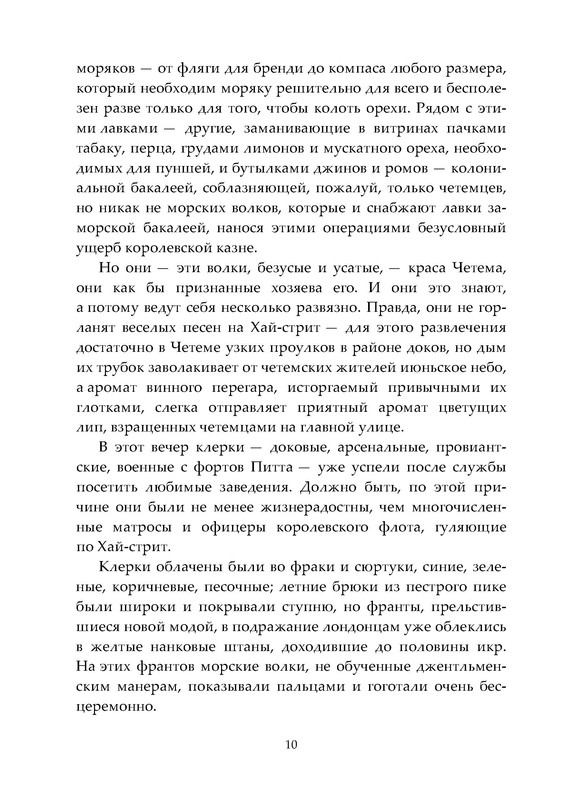 моряков — от фляги для бренди до компаса любого размера, который необходим моряку решительно для всего и бесполезен разве только для того, чтобы колоть орехи. Рядом с этими лавками — другие, заманивающие в витринах пачками табаку, перца, грудами лимонов и мускатного ореха, необходимых для пуншей, и бутылками джинов и ромов — колониальной бакалеей, соблазняющей, пожалуй, только четемцев, но никак не морских волков, которые и снабжают лавки заморской бакалеей, нанося этими операциями безусловный ущерб королевской казне.

Но они — эти волки, безусые и усатые, — краса Четема, они как бы признанные хозяева его. И они это знают, а потому ведут себя несколько развязно. Правда, они не горланят веселых песен на Хай-стрит — для этого развлечения достаточно в Четеме узких проулков в районе доков, но дым их трубок заволакивает от четемских жителей июньское небо, а аромат винного перегара, исторгаемый привычными их глотками, слегка отправляет приятный аромат цветущих лип, взращенных четемцами на главной улице.

В этот вечер клерки — доковые, арсенальные, провиантские, военные с фортов Питта — уже успели после службы посетить любимые заведения. Должно быть, по этой причине они были не менее жизнерадостны, чем многочисленные матросы и офицеры королевского флота, гуляющие по Хай-стрит.

Клерки облачены были во фраки и сюртуки, синие, зеленые, коричневые, песочные; летние брюки из пестрого пике были широки и покрывали ступню, но франты, прельстившиеся новой модой, в подражание лондонцам уже облеклись в желтые нанковые штаны, доходившие до половины икр. На этих франтов морские волки, не обученные джентльменским манерам, показывали пальцами и гоготали очень бесцеремонно.

10